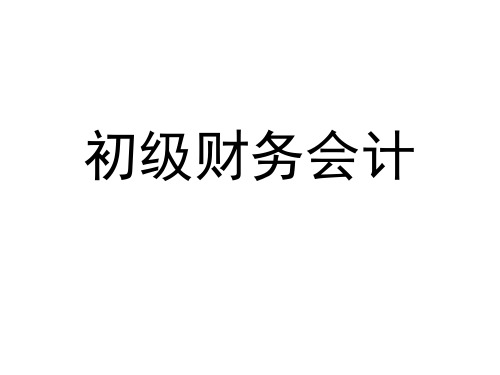 初级财务会计